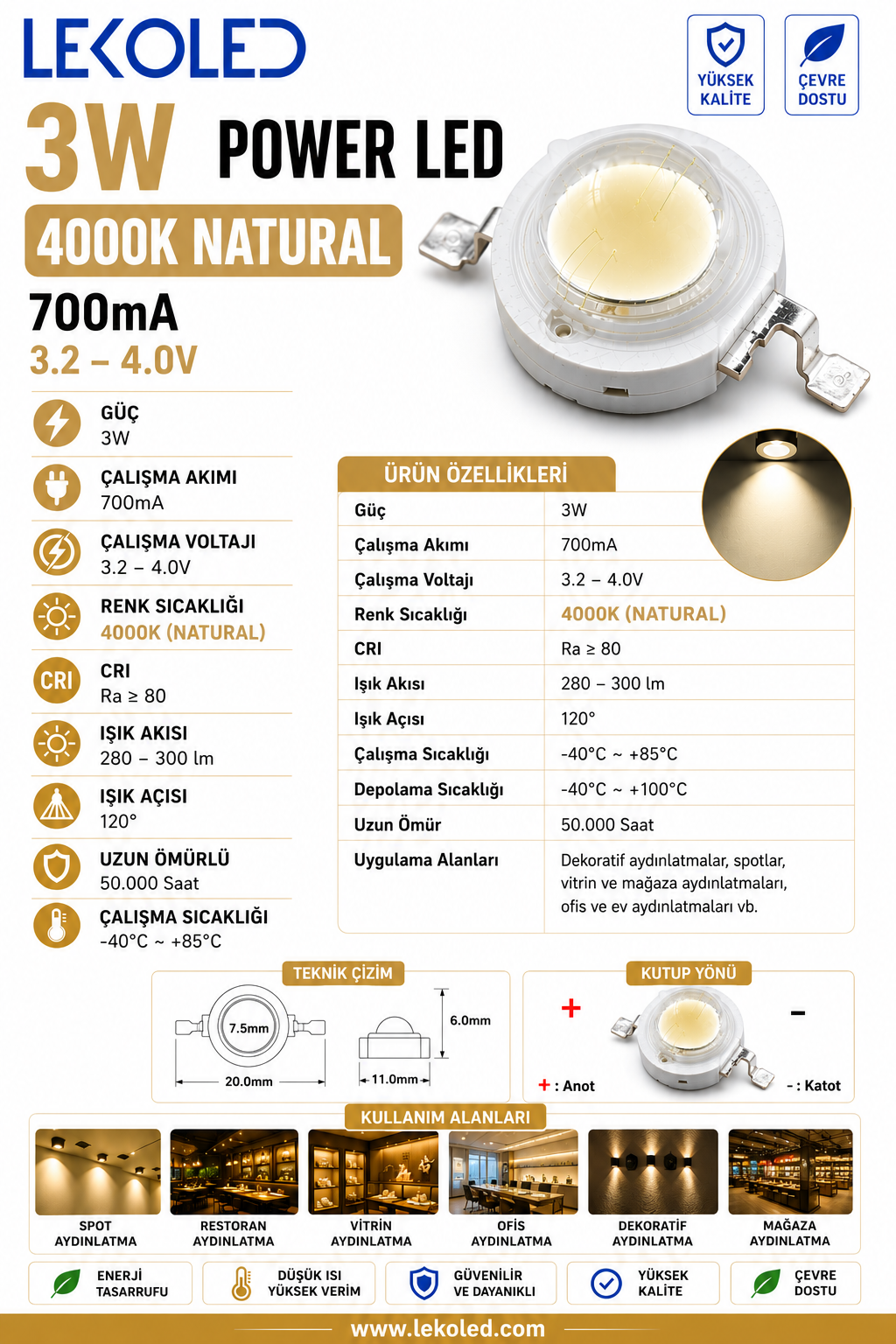 LEKOLED

YÜKSEK KALİTE

ÇEVRE DOSTU

3W POWER LED

4000K NATURAL

700mA

3.2 – 4.0V

GÜÇ
3W

ÇALIŞMA AKIMI
700mA

ÇALIŞMA VOLTAJI
3.2 – 4.0V

RENK SICAKLIĞI
4000K (NATURAL)

CRI
CRI
Ra ≥ 80

IŞIK AKISI
280 – 300 lm

IŞIK AÇISI
120°

UZUN ÖMÜRLÜ
50.000 Saat

ÇALIŞMA SICAKLIĞI
-40°C ~ +85°C

ÜRÜN ÖZELLİKLERİ

| Güç | 3W |
|---|---|
| Çalışma Akımı | 700mA |
| Çalışma Voltajı | 3.2 – 4.0V |
| Renk Sıcaklığı | 4000K (NATURAL) |
| CRI | Ra ≥ 80 |
| Işık Akısı | 280 – 300 lm |
| Işık Açısı | 120° |
| Çalışma Sıcaklığı | -40°C ~ +85°C |
| Depolama Sıcaklığı | -40°C ~ +100°C |
| Uzun Ömür | 50.000 Saat |
| Uygulama Alanları | Dekoratif aydınlatmalar, spotlar, vitrin ve mağaza aydınlatmaları, ofis ve ev aydınlatmaları vb. |

TEKNİK ÇİZİM

7.5mm

20.0mm

6.0mm

11.0mm

KUTUP YÖNÜ

+

-

+ : Anot

- : Katot

KULLANIM ALANLARI

SPOT AYDINLATMA

RESTORAN AYDINLATMA

VİTRİN AYDINLATMA

OFİS AYDINLATMA

DEKORATİF AYDINLATMA

MAĞAZA AYDINLATMA

ENERJİ TASARRUFU

DÜŞÜK ISI YÜKSEK VERİM

GÜVENİLİR VE DAYANIKLI

YÜKSEK KALİTE

ÇEVRE DOSTU

www.lekoled.com